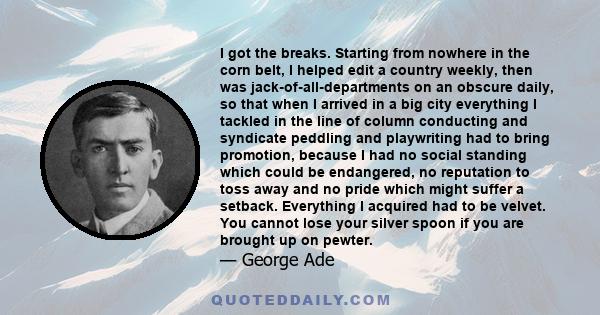 I got the breaks. Starting from nowhere in the corn belt, I helped edit a country weekly, then was jack-of-all-departments on an obscure daily, so that when I arrived in a big city everything I tackled in the line of column conducting and syndicate peddling and playwriting had to bring promotion, because I had no social standing which could be endangered, no reputation to toss away and no pride which might suffer a setback. Everything I acquired had to be velvet. You cannot lose your silver spoon if you are brought up on pewter.
— George Ade

QUOTEDDAILY.COM